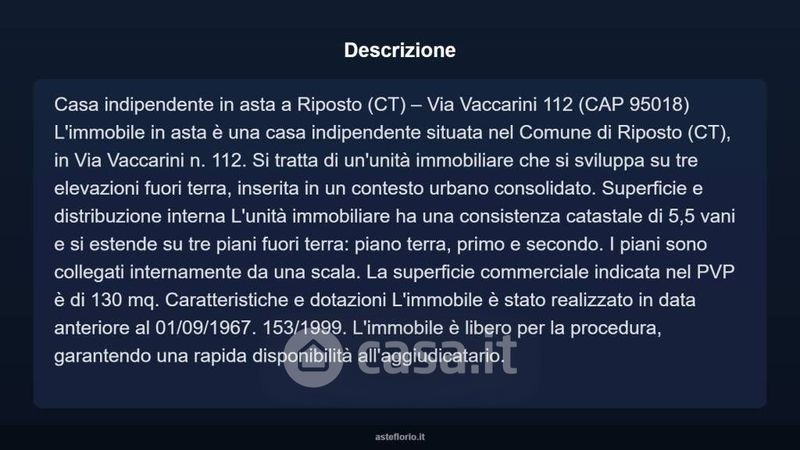 Descrizione

Casa indipendente in asta a Riposto (CT) – Via Vaccarini 112 (CAP 95018) L'immobile in asta è una casa indipendente situata nel Comune di Riposto (CT), in Via Vaccarini n. 112. Si tratta di un'unità immobiliare che si sviluppa su tre elevazioni fuori terra, inserita in un contesto urbano consolidato. Superficie e distribuzione interna L'unità immobiliare ha una consistenza catastale di 5,5 vani e si estende su tre piani fuori terra: piano terra, primo e secondo. I piani sono collegati internamente da una scala. La superficie commerciale indicata nel PVP è di 130 mq. Caratteristiche e dotazioni L'immobile è stato realizzato in data anteriore al 01/09/1967. 153/1999. L'immobile è libero per la procedura, garantendo una rapida disponibilità all'aggiudicatario.

casa.it

asteflorio.it